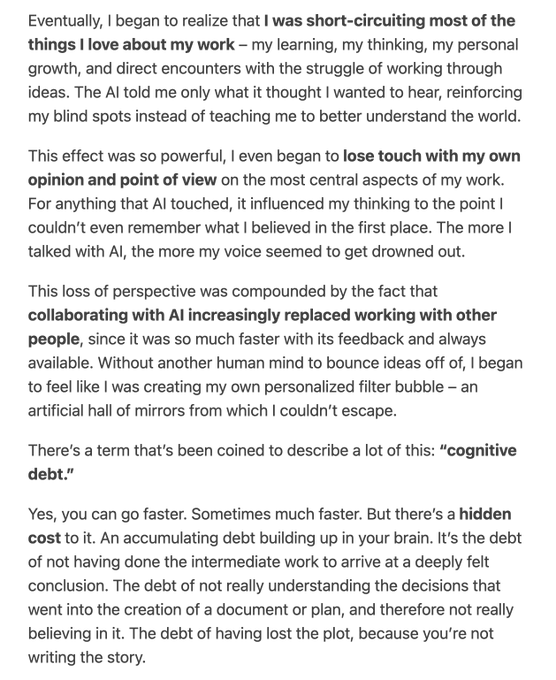 Eventually, I began to realize that I was short-circuiting most of the things I love about my work – my learning, my thinking, my personal growth, and direct encounters with the struggle of working through ideas. The AI told me only what it thought I wanted to hear, reinforcing my blind spots instead of teaching me to better understand the world.

This effect was so powerful, I even began to lose touch with my own opinion and point of view on the most central aspects of my work. For anything that AI touched, it influenced my thinking to the point I couldn't even remember what I believed in the first place. The more I talked with AI, the more my voice seemed to get drowned out.

This loss of perspective was compounded by the fact that collaborating with AI increasingly replaced working with other people, since it was so much faster with its feedback and always available. Without another human mind to bounce ideas off of, I began to feel like I was creating my own personalized filter bubble – an artificial hall of mirrors from which I couldn't escape.

There's a term that's been coined to describe a lot of this: "cognitive debt."

Yes, you can go faster. Sometimes much faster. But there's a hidden cost to it. An accumulating debt building up in your brain. It's the debt of not having done the intermediate work to arrive at a deeply felt conclusion. The debt of not really understanding the decisions that went into the creation of a document or plan, and therefore not really believing in it. The debt of having lost the plot, because you're not writing the story.